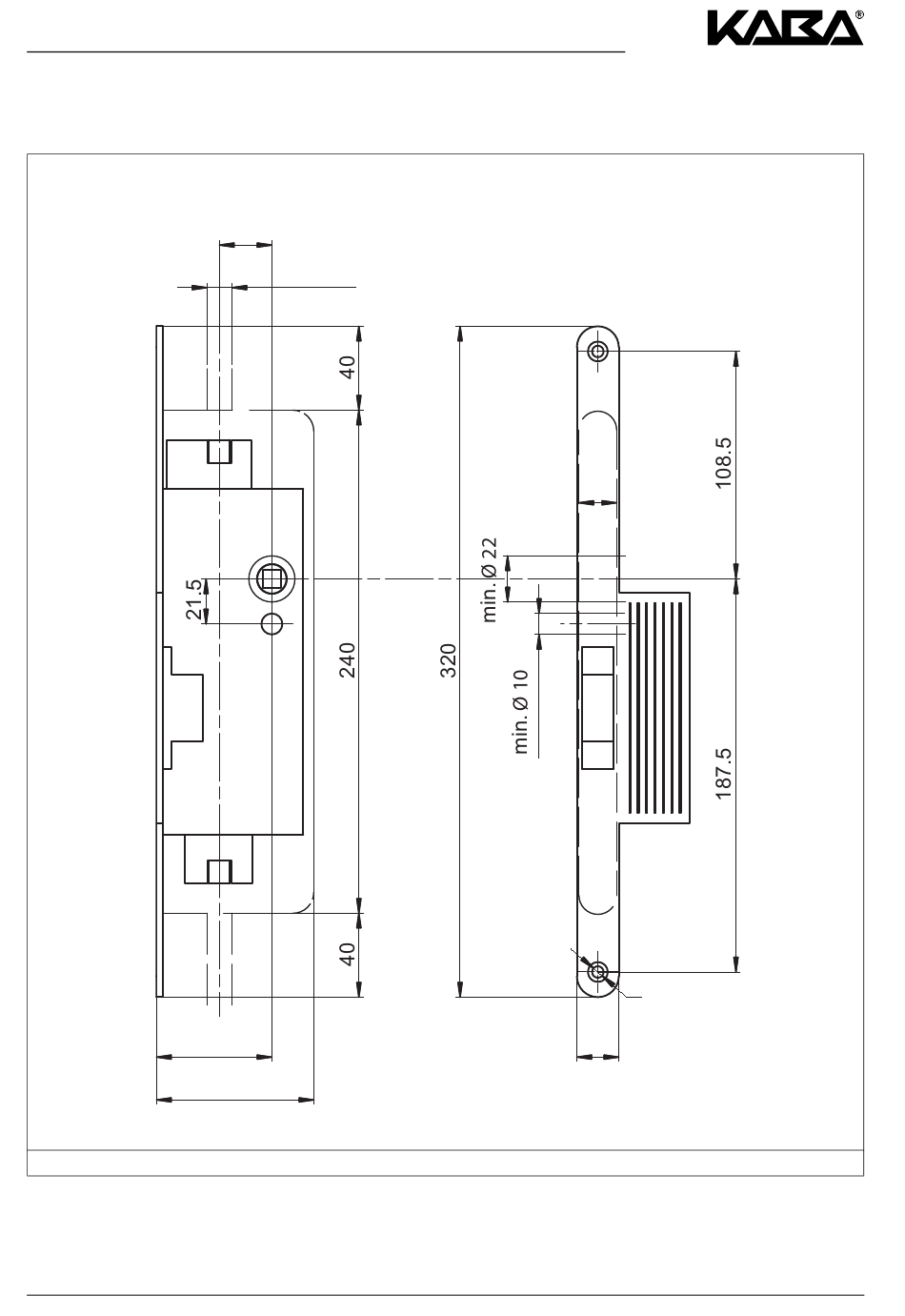 KABA®

40

21.5

240

40

320

min. Ø 22

min. Ø 10

108.5

187.5